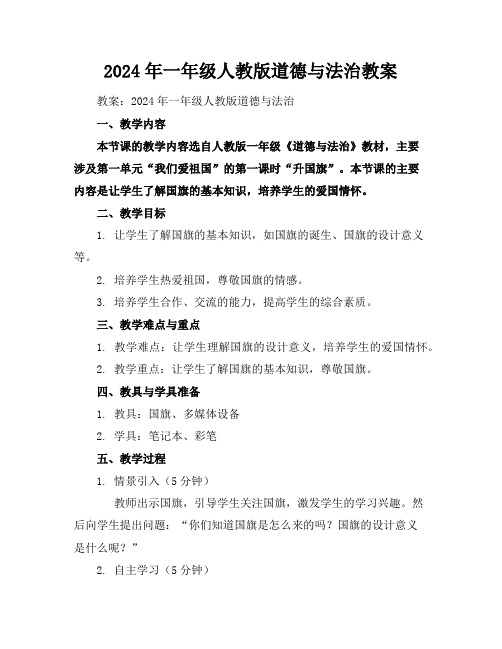 2024年一年级人教版道德与法治教案

教案：2024年一年级人教版道德与法治

一、教学内容

本节课的教学内容选自人教版一年级《道德与法治》教材，主要涉及第一单元“我们爱祖国”的第一课时“升国旗”。本节课的主要内容是让学生了解国旗的基本知识，培养学生的爱国情怀。

二、教学目标

1. 让学生了解国旗的基本知识，如国旗的诞生、国旗的设计意义等。

2. 培养学生热爱祖国，尊敬国旗的情感。

3. 培养学生合作、交流的能力，提高学生的综合素质。

三、教学难点与重点

1. 教学难点：让学生理解国旗的设计意义，培养学生的爱国情怀。

2. 教学重点：让学生了解国旗的基本知识，尊敬国旗。

四、教具与学具准备

1. 教具：国旗、多媒体设备

2. 学具：笔记本、彩笔

五、教学过程

1. 情景引入（5分钟）

教师出示国旗，引导学生关注国旗，激发学生的学习兴趣。然后向学生提出问题：“你们知道国旗是怎么来的吗？国旗的设计意义是什么呢？”

2. 自主学习（5分钟）